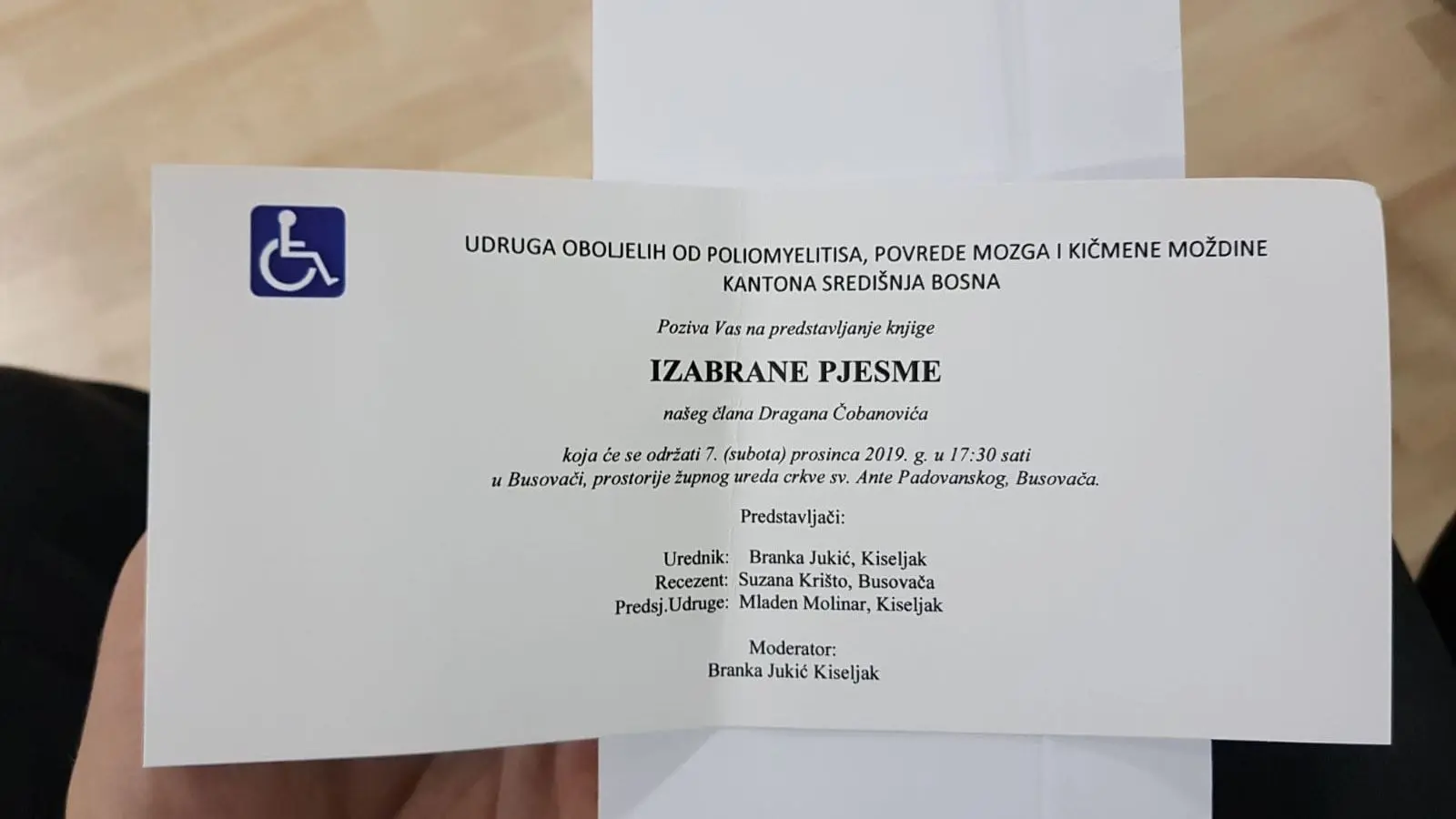 UDRUGA OBOLJELIH OD POLIOMYELITISA, POVREDE MOZGA I KIČMENE MOŽDINE
KANTONA SREDIŠNJA BOSNA

Poziva Vas na predstavljanje knjige

IZABRANE PJESME

našeg člana Dragana Čobanovića

koja će se održati 7. (subota) prosinca 2019. g. u 17:30 sati
u Busovači, prostorije župnog ureda crkve sv. Ante Padovanskog, Busovača.

Predstavljači:

Urednik: Branka Jukić, Kiseljak
Recezent: Suzana Krišto, Busovača
Predsj.Udruge: Mladen Molinar, Kiseljak

Moderator:
Branka Jukić Kiseljak